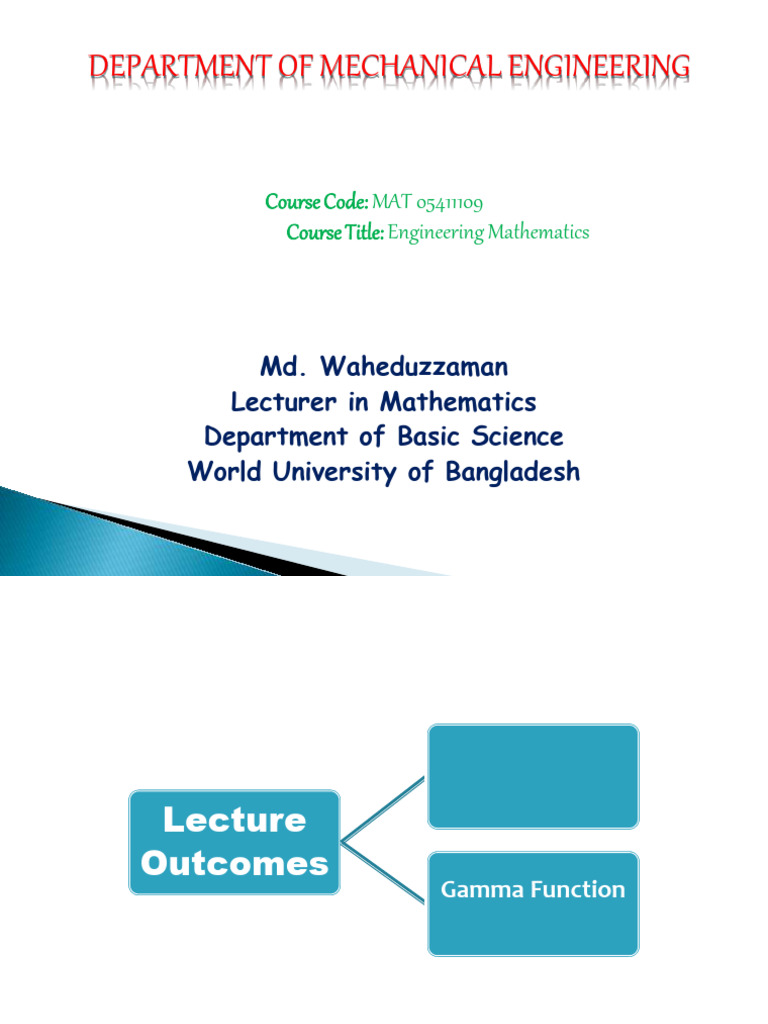 DEPARTMENT OF MECHANICAL ENGINEERING

Course Code: MAT 05411109
Course Title: Engineering Mathematics

Md. Waheduzzaman
Lecturer in Mathematics
Department of Basic Science
World University of Bangladesh

Lecture Outcomes

Gamma Function